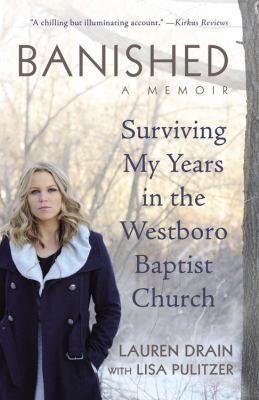 "A chilling but illuminating account." —Kirkus Reviews

BANISHED

A MEMOIR

Surviving My Years in the Westboro Baptist Church

LAUREN DRAIN
WITH LISA PULITZER